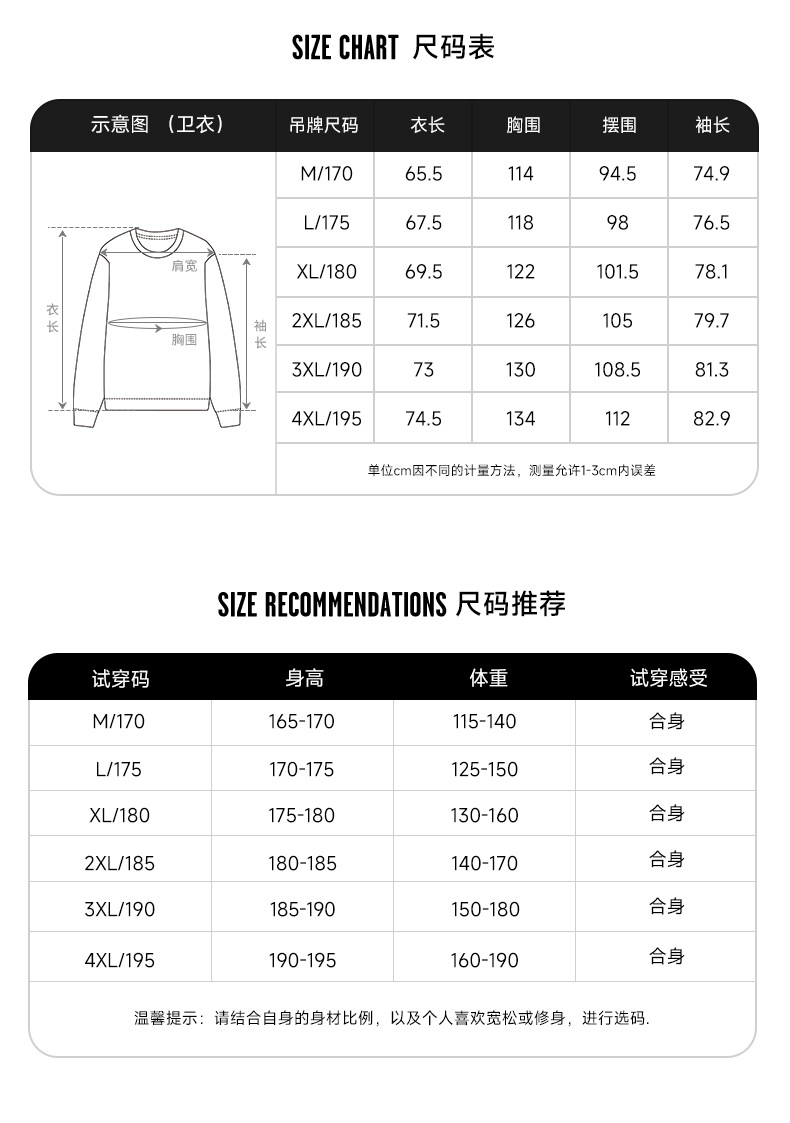 SIZE CHART 尺码表

| 示意图 （卫衣） | 吊牌尺码 | 衣长 | 胸围 | 摆围 | 袖长 |
|---|---|---|---|---|---|
| 肩宽 衣长 胸围 袖长 | M/170 | 65.5 | 114 | 94.5 | 74.9 |
| | L/175 | 67.5 | 118 | 98 | 76.5 |
| | XL/180 | 69.5 | 122 | 101.5 | 78.1 |
| | 2XL/185 | 71.5 | 126 | 105 | 79.7 |
| | 3XL/190 | 73 | 130 | 108.5 | 81.3 |
| | 4XL/195 | 74.5 | 134 | 112 | 82.9 |

单位cm因不同的计量方法，测量允许1-3cm内误差

SIZE RECOMMENDATIONS 尺码推荐

| 试穿码 | 身高 | 体重 | 试穿感受 |
|---|---|---|---|
| M/170 | 165-170 | 115-140 | 合身 |
| L/175 | 170-175 | 125-150 | 合身 |
| XL/180 | 175-180 | 130-160 | 合身 |
| 2XL/185 | 180-185 | 140-170 | 合身 |
| 3XL/190 | 185-190 | 150-180 | 合身 |
| 4XL/195 | 190-195 | 160-190 | 合身 |

温馨提示：请结合自身的身材比例，以及个人喜欢宽松或修身，进行选码.